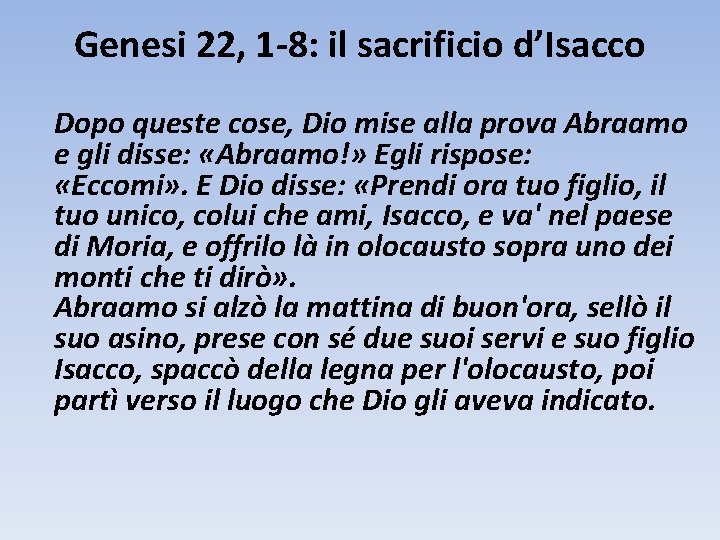 Genesi 22, 1-8: il sacrificio d’Isacco

Dopo queste cose, Dio mise alla prova Abraamo e gli disse: «Abraamo!» Egli rispose: «Eccomi». E Dio disse: «Prendi ora tuo figlio, il tuo unico, colui che ami, Isacco, e va' nel paese di Moria, e offrilo là in olocausto sopra uno dei monti che ti dirò».
Abraamo si alzò la mattina di buon'ora, sellò il suo asino, prese con sé due suoi servi e suo figlio Isacco, spaccò della legna per l'olocausto, poi partì verso il luogo che Dio gli aveva indicato.